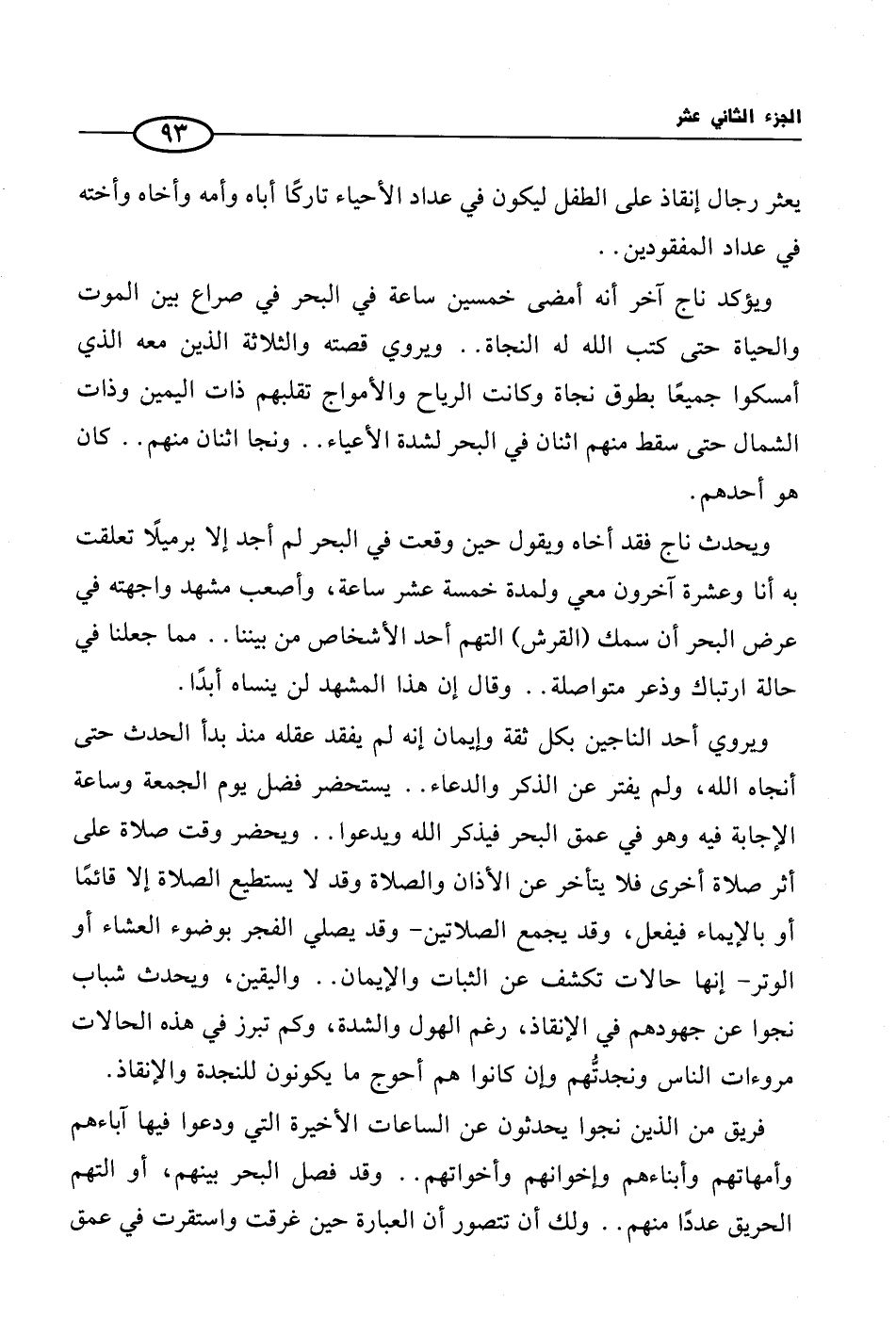 الجزء الثاني عشر

٩٣

يعثر رجال إنقاذ على الطفل ليكون في عداد الأحياء تاركًا أباه وأمه وأخاه وأخته في عداد المفقودين..

ويؤكد ناج آخر أنه أمضى خمسين ساعة في البحر في صراع بين الموت والحياة حتى كتب الله له النجاة.. ويروي قصته والثلاثة الذين معه الذي أمسكوا جميعًا بطوق نجاة وكانت الرياح والأمواج تقلبهم ذات اليمين وذات الشمال حتى سقط منهم اثنان في البحر لشدة الأعياء.. ونجا اثنان منهم.. كان هو أحدهم.

ويحدث ناج فقد أخاه ويقول حين وقعت في البحر لم أجد إلا برميلًا تعلقت به أنا وعشرة آخرون معي ولمدة خمسة عشر ساعة، وأصعب مشهد واجهته في عرض البحر أن سمك (القرش) التهم أحد الأشخاص من بيننا.. مما جعلنا في حالة ارتباك وذعر متواصلة.. وقال إن هذا المشهد لن ينساه أبدًا.

ويروي أحد الناجين بكل ثقة وإيمان إنه لم يفقد عقله منذ بدأ الحدث حتى أنجاه الله، ولم يفتر عن الذكر والدعاء.. يستحضر فضل يوم الجمعة وساعة الإجابة فيه وهو في عمق البحر فيذكر الله ويدعوا.. ويحضر وقت صلاة على أثر صلاة أخرى فلا يتأخر عن الأذان والصلاة وقد لا يستطيع الصلاة إلا قائمًا أو بالإيماء فيفعل، وقد يجمع الصلاتين- وقد يصلي الفجر بوضوء العشاء أو الوتر- إنها حالات تكشف عن الثبات والإيمان.. واليقين، ويحدث شباب نجوا عن جهودهم في الإنقاذ، رغم الهول والشدة، وكم تبرز في هذه الحالات مروءات الناس ونجدتُهم وإن كانوا هم أحوج ما يكونون للنجدة والإنقاذ.

فريق من الذين نجوا يحدثون عن الساعات الأخيرة التي ودعوا فيها آباءهم وأمهاتهم وأبناءهم وإخوانهم وأخواتهم.. وقد فصل البحر بينهم، أو التهم الحريق عددًا منهم.. ولك أن تتصور أن العبارة حين غرقت واستقرت في عمق